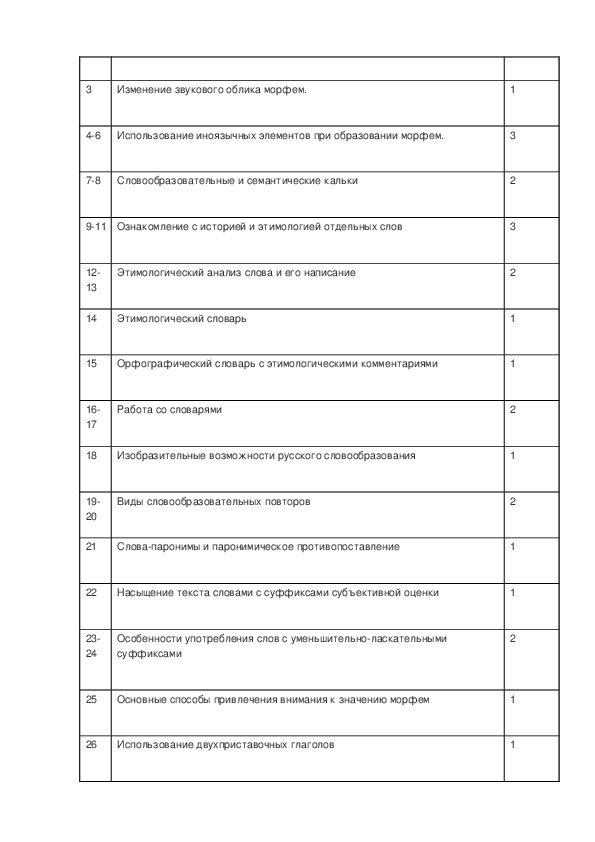 | | | |
|---|---|---|
| 3 | Изменение звукового облика морфем. | 1 |
| 4-6 | Использование иноязычных элементов при образовании морфем. | 3 |
| 7-8 | Словообразовательные и семантические кальки | 2 |
| 9-11 | Ознакомление с историей и этимологией отдельных слов | 3 |
| 12-13 | Этимологический анализ слова и его написание | 2 |
| 14 | Этимологический словарь | 1 |
| 15 | Орфографический словарь с этимологическими комментариями | 1 |
| 16-17 | Работа со словарями | 2 |
| 18 | Изобразительные возможности русского словообразования | 1 |
| 19-20 | Виды словообразовательных повторов | 2 |
| 21 | Слова-паронимы и паронимическое противопоставление | 1 |
| 22 | Насыщение текста словами с суффиксами субъективной оценки | 1 |
| 23-24 | Особенности употребления слов с уменьшительно-ласкательными суффиксами | 2 |
| 25 | Основные способы привлечения внимания к значению морфем | 1 |
| 26 | Использование двухприставочных глаголов | 1 |